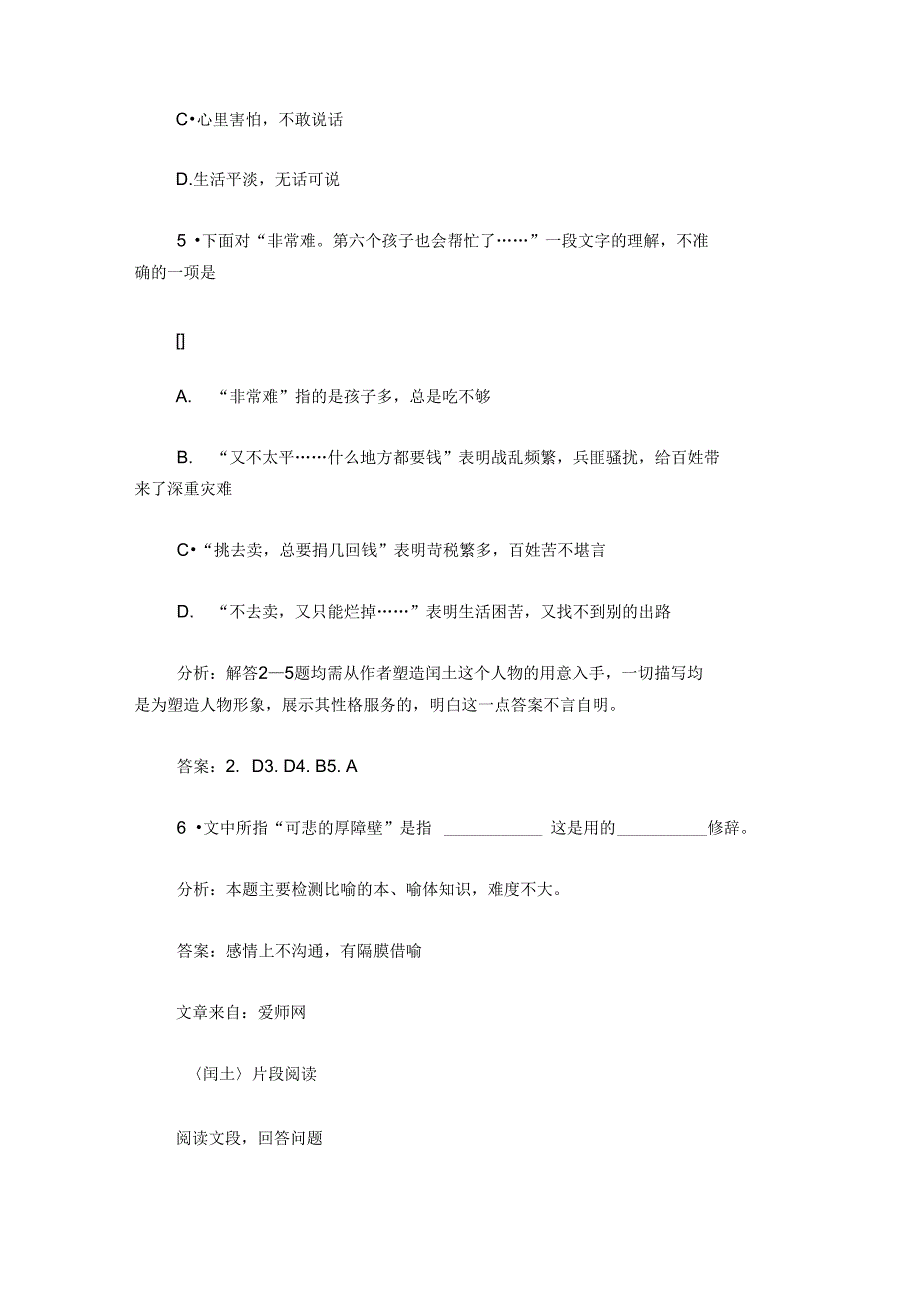 C•心里害怕，不敢说话

D.生活平淡，无话可说

5 •下面对“非常难。第六个孩子也会帮忙了……”一段文字的理解，不准确的一项是

[]

A. “非常难”指的是孩子多，总是吃不够

B. “又不太平……什么地方都要钱”表明战乱频繁，兵匪骚扰，给百姓带来了深重灾难

C•“挑去卖，总要捐几回钱”表明苛税繁多，百姓苦不堪言

D. “不去卖，又只能烂掉……”表明生活困苦，又找不到别的出路

分析：解答2—5题均需从作者塑造闰土这个人物的用意入手，一切描写均是为塑造人物形象，展示其性格服务的，明白这一点答案不言自明。

答案：2. D3. D4. B5. A

6 •文中所指“可悲的厚障壁”是指 ____________ 这是用的___________修辞。

分析：本题主要检测比喻的本、喻体知识，难度不大。

答案：感情上不沟通，有隔膜借喻

文章来自：爱师网

〈闰土〉片段阅读

阅读文段，回答问题